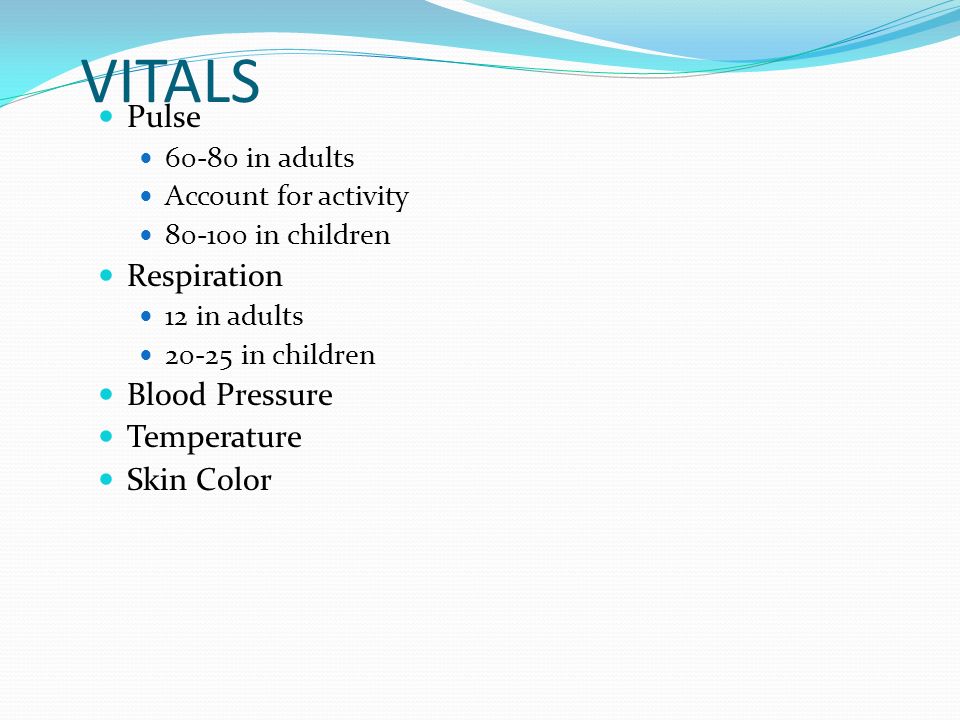 VITALS

- Pulse
  - 60-80 in adults
  - Account for activity
  - 80-100 in children
- Respiration
  - 12 in adults
  - 20-25 in children
- Blood Pressure
- Temperature
- Skin Color